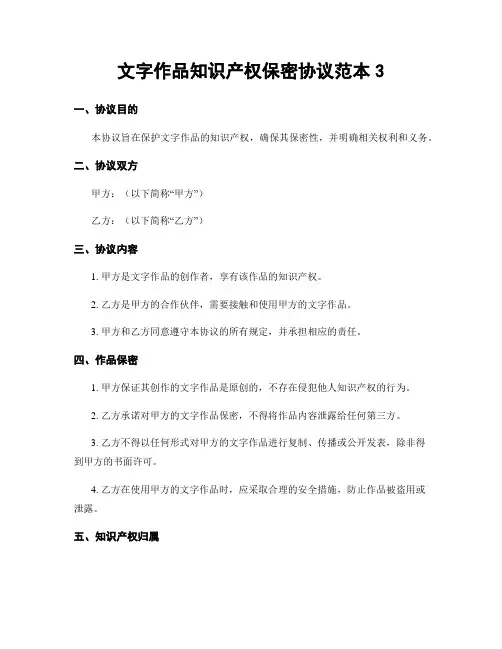 文字作品知识产权保密协议范本 3

一、协议目的

本协议旨在保护文字作品的知识产权，确保其保密性，并明确相关权利和义务。

二、协议双方

甲方：（以下简称“甲方”）

乙方：（以下简称“乙方”）

三、协议内容

1. 甲方是文字作品的创作者，享有该作品的知识产权。

2. 乙方是甲方的合作伙伴，需要接触和使用甲方的文字作品。

3. 甲方和乙方同意遵守本协议的所有规定，并承担相应的责任。

四、作品保密

1. 甲方保证其创作的文字作品是原创的，不存在侵犯他人知识产权的行为。

2. 乙方承诺对甲方的文字作品保密，不得将作品内容泄露给任何第三方。

3. 乙方不得以任何形式对甲方的文字作品进行复制、传播或公开发表，除非得到甲方的书面许可。

4. 乙方在使用甲方的文字作品时，应采取合理的安全措施，防止作品被盗用或泄露。

五、知识产权归属